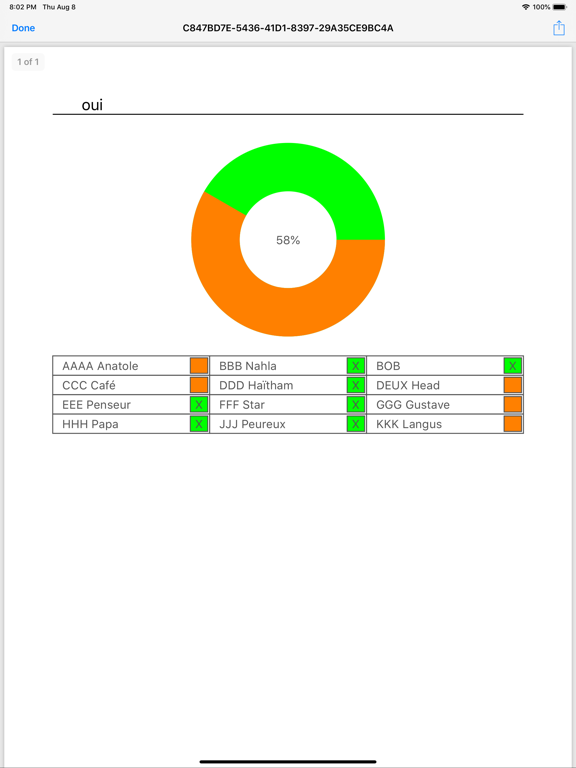 8:02 PM Thu Aug 8

100%

Done

C847BD7E-5436-41D1-8397-29A35CE9BC4A

1 of 1

oui

58%

| AAAA Anatole | | BBB Nahla | X | BOB | X |
|---|---|---|---|---|---|
| CCC Café | | DDD Haïtham | X | DEUX Head | |
| EEE Penseur | X | FFF Star | X | GGG Gustave | |
| HHH Papa | X | JJJ Peureux | X | KKK Langus | |